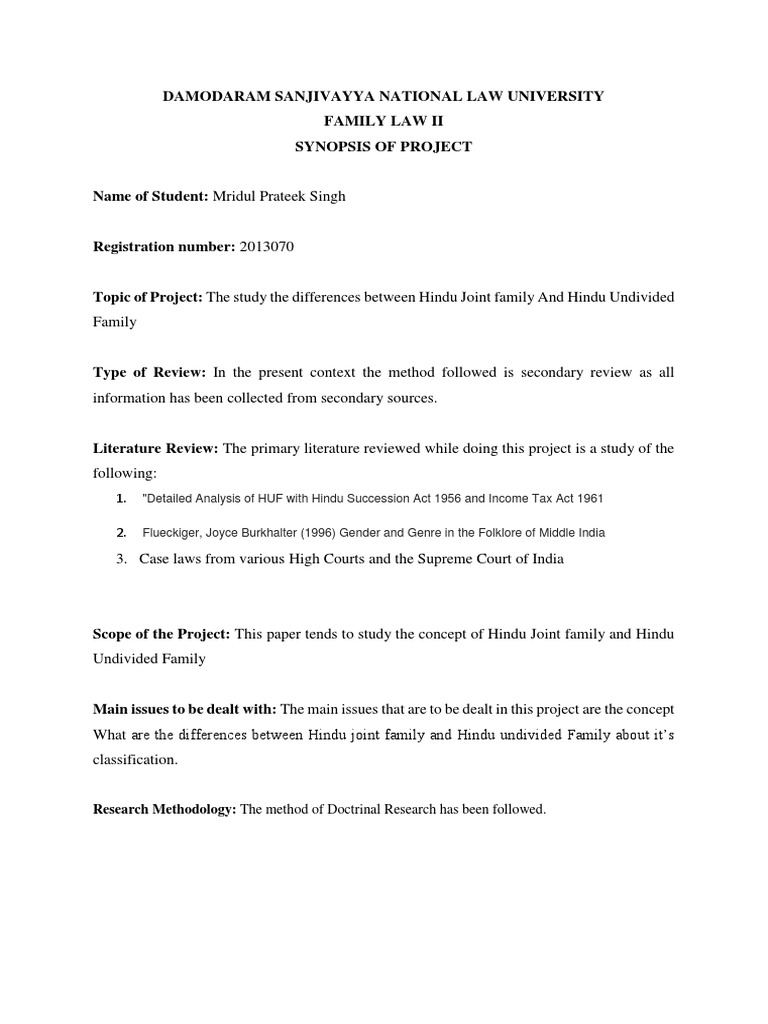 DAMODARAM SANJIVAYYA NATIONAL LAW UNIVERSITY
FAMILY LAW II
SYNOPSIS OF PROJECT

Name of Student: Mridul Prateek Singh

Registration number: 2013070

Topic of Project: The study the differences between Hindu Joint family And Hindu Undivided Family

Type of Review: In the present context the method followed is secondary review as all information has been collected from secondary sources.

Literature Review: The primary literature reviewed while doing this project is a study of the following:

1. "Detailed Analysis of HUF with Hindu Succession Act 1956 and Income Tax Act 1961
2. Flueckiger, Joyce Burkhalter (1996) Gender and Genre in the Folklore of Middle India
3. Case laws from various High Courts and the Supreme Court of India

Scope of the Project: This paper tends to study the concept of Hindu Joint family and Hindu Undivided Family

Main issues to be dealt with: The main issues that are to be dealt in this project are the concept What are the differences between Hindu joint family and Hindu undivided Family about it's classification.

Research Methodology: The method of Doctrinal Research has been followed.